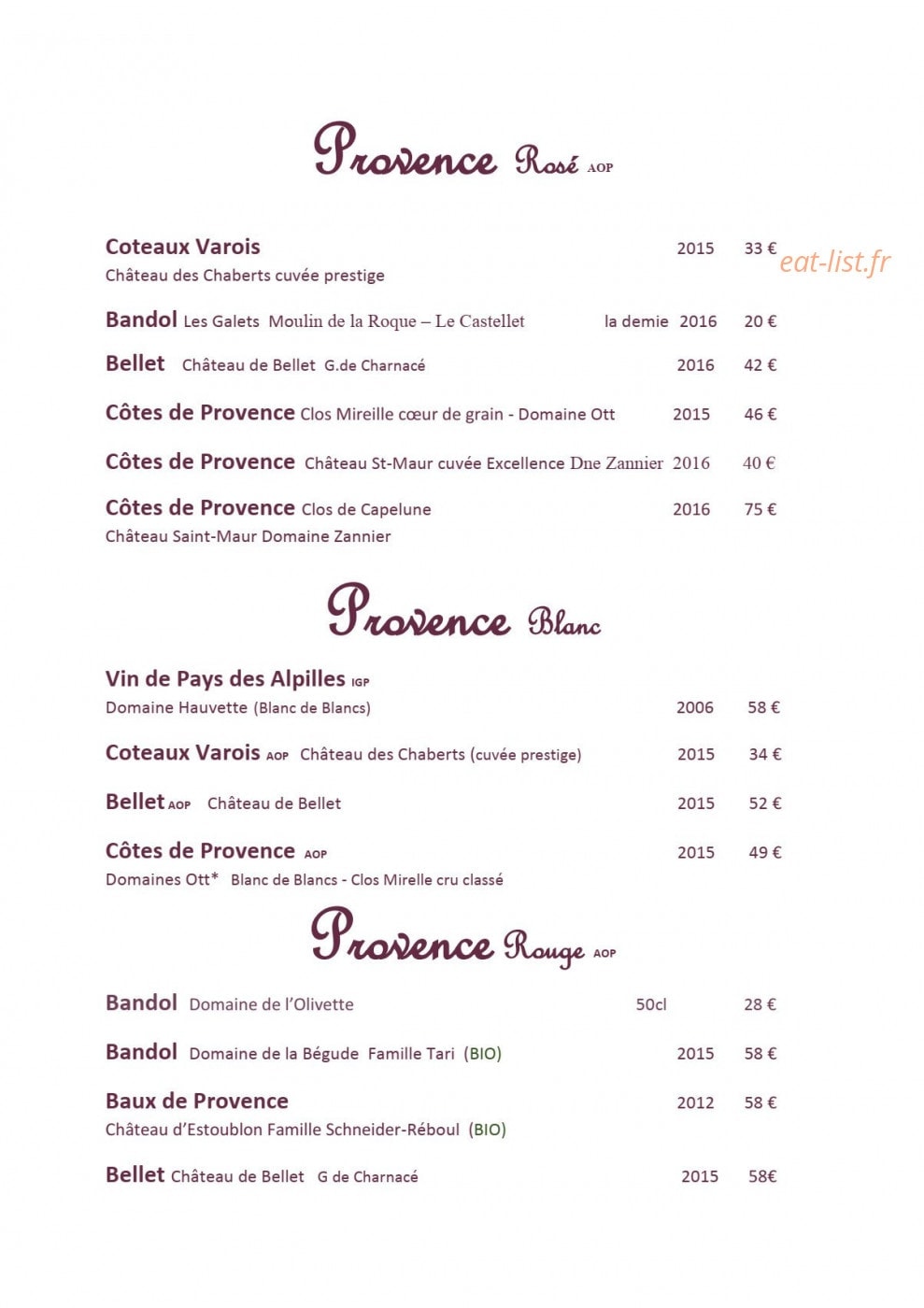 Provence Rosé AOP

Coteaux Varois 2015 33 €
Château des Chaberts cuvée prestige

eat-list.fr

Bandol Les Galets Moulin de la Roque – Le Castellet la demie 2016 20 €

Bellet Château de Bellet G.de Charnacé 2016 42 €

Côtes de Provence Clos Mireille cœur de grain - Domaine Ott 2015 46 €

Côtes de Provence Château St-Maur cuvée Excellence Dne Zannier 2016 40 €

Côtes de Provence Clos de Capelune 2016 75 €
Château Saint-Maur Domaine Zannier

Provence Blanc

Vin de Pays des Alpilles IGP
Domaine Hauvette (Blanc de Blancs) 2006 58 €

Coteaux Varois AOP Château des Chaberts (cuvée prestige) 2015 34 €

Bellet AOP Château de Bellet 2015 52 €

Côtes de Provence AOP 2015 49 €
Domaines Ott* Blanc de Blancs - Clos Mirelle cru classé

Provence Rouge AOP

Bandol Domaine de l'Olivette 50cl 28 €

Bandol Domaine de la Bégude Famille Tari (BIO) 2015 58 €

Baux de Provence 2012 58 €
Château d'Estoublon Famille Schneider-Réboul (BIO)

Bellet Château de Bellet G de Charnacé 2015 58€